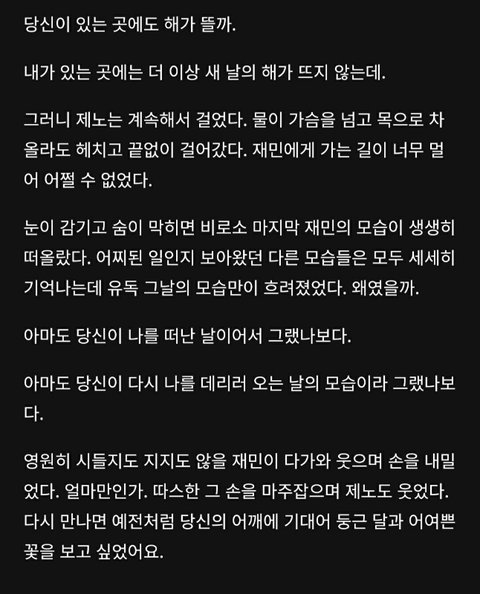 당신이 있는 곳에도 해가 뜰까.

내가 있는 곳에는 더 이상 새 날의 해가 뜨지 않는데.

그러니 제노는 계속해서 걸었다. 물이 가슴을 넘고 목으로 차올라도 헤치고 끝없이 걸어갔다. 재민에게 가는 길이 너무 멀어 어쩔 수 없었다.

눈이 감기고 숨이 막히면 비로소 마지막 재민의 모습이 생생히 떠올랐다. 어찌된 일인지 보아왔던 다른 모습들은 모두 세세히 기억나는데 유독 그날의 모습만이 흐려졌었다. 왜였을까.

아마도 당신이 나를 떠난 날이어서 그랬나보다.

아마도 당신이 다시 나를 데리러 오는 날의 모습이라 그랬나보다.

영원히 시들지도 지지도 않을 재민이 다가와 웃으며 손을 내밀었다. 얼마만인가. 따스한 그 손을 마주잡으며 제노도 웃었다. 다시 만나면 예전처럼 당신의 어깨에 기대어 둥근 달과 어여쁜 꽃을 보고 싶었어요.